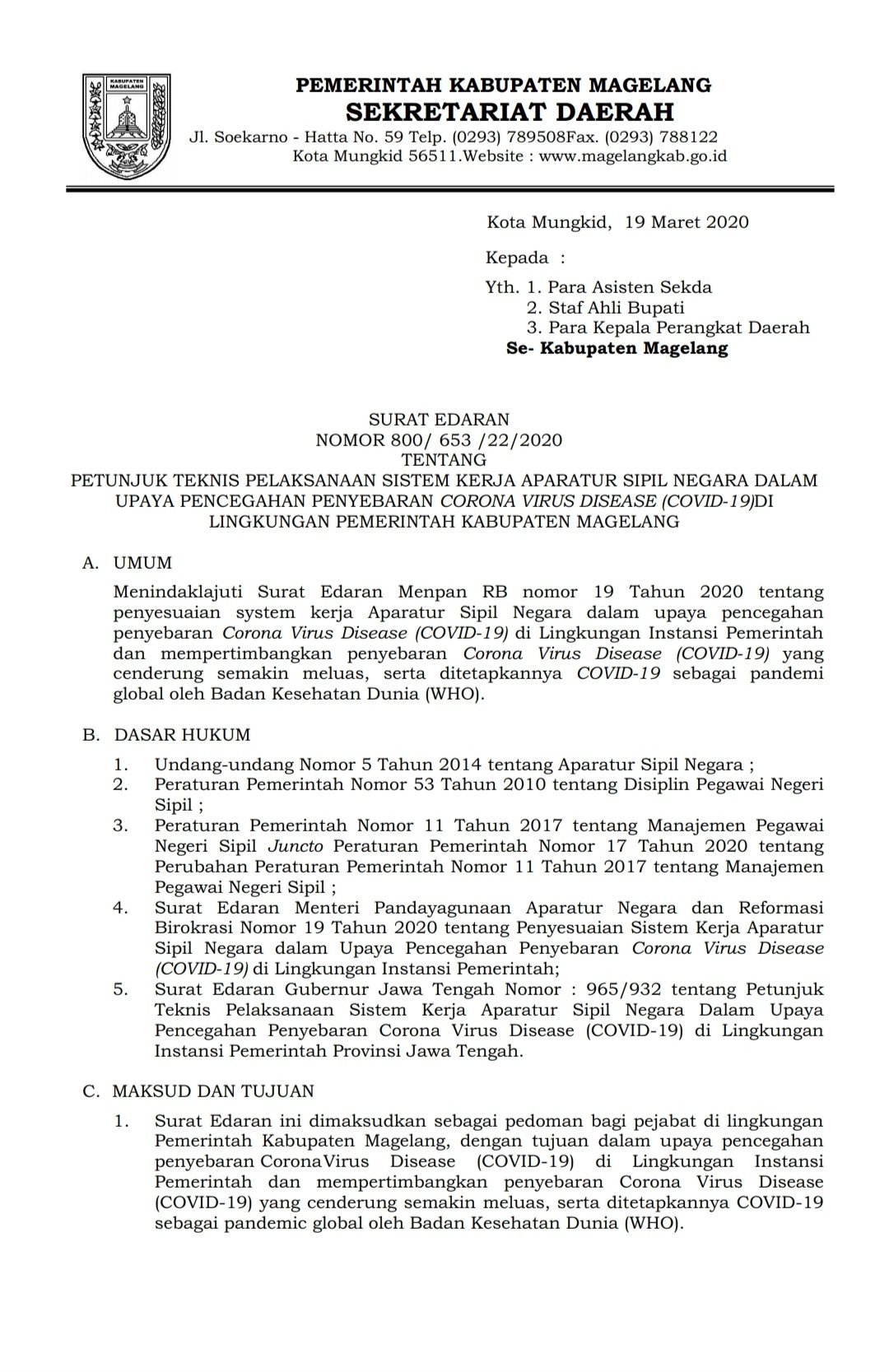 KABUPATEN MAGELANG

PEMERINTAH KABUPATEN MAGELANG
SEKRETARIAT DAERAH
Jl. Soekarno - Hatta No. 59 Telp. (0293) 789508Fax. (0293) 788122
Kota Mungkid 56511.Website : www.magelangkab.go.id

Kota Mungkid, 19 Maret 2020

Kepada :

Yth. 1. Para Asisten Sekda
2. Staf Ahli Bupati
3. Para Kepala Perangkat Daerah
Se- Kabupaten Magelang

SURAT EDARAN
NOMOR 800/ 653 /22/2020
TENTANG
PETUNJUK TEKNIS PELAKSANAAN SISTEM KERJA APARATUR SIPIL NEGARA DALAM UPAYA PENCEGAHAN PENYEBARAN CORONA VIRUS DISEASE (COVID-19)DI LINGKUNGAN PEMERINTAH KABUPATEN MAGELANG

A. UMUM

Menindaklajuti Surat Edaran Menpan RB nomor 19 Tahun 2020 tentang penyesuaian system kerja Aparatur Sipil Negara dalam upaya pencegahan penyebaran Corona Virus Disease (COVID-19) di Lingkungan Instansi Pemerintah dan mempertimbangkan penyebaran Corona Virus Disease (COVID-19) yang cenderung semakin meluas, serta ditetapkannya COVID-19 sebagai pandemi global oleh Badan Kesehatan Dunia (WHO).

B. DASAR HUKUM

1. Undang-undang Nomor 5 Tahun 2014 tentang Aparatur Sipil Negara ;
2. Peraturan Pemerintah Nomor 53 Tahun 2010 tentang Disiplin Pegawai Negeri Sipil ;
3. Peraturan Pemerintah Nomor 11 Tahun 2017 tentang Manajemen Pegawai Negeri Sipil Juncto Peraturan Pemerintah Nomor 17 Tahun 2020 tentang Perubahan Peraturan Pemerintah Nomor 11 Tahun 2017 tentang Manajemen Pegawai Negeri Sipil ;
4. Surat Edaran Menteri Pandayagunaan Aparatur Negara dan Reformasi Birokrasi Nomor 19 Tahun 2020 tentang Penyesuaian Sistem Kerja Aparatur Sipil Negara dalam Upaya Pencegahan Penyebaran Corona Virus Disease (COVID-19) di Lingkungan Instansi Pemerintah;
5. Surat Edaran Gubernur Jawa Tengah Nomor : 965/932 tentang Petunjuk Teknis Pelaksanaan Sistem Kerja Aparatur Sipil Negara Dalam Upaya Pencegahan Penyebaran Corona Virus Disease (COVID-19) di Lingkungan Instansi Pemerintah Provinsi Jawa Tengah.

C. MAKSUD DAN TUJUAN

1. Surat Edaran ini dimaksudkan sebagai pedoman bagi pejabat di lingkungan Pemerintah Kabupaten Magelang, dengan tujuan dalam upaya pencegahan penyebaran CoronaVirus Disease (COVID-19) di Lingkungan Instansi Pemerintah dan mempertimbangkan penyebaran Corona Virus Disease (COVID-19) yang cenderung semakin meluas, serta ditetapkannya COVID-19 sebagai pandemic global oleh Badan Kesehatan Dunia (WHO).